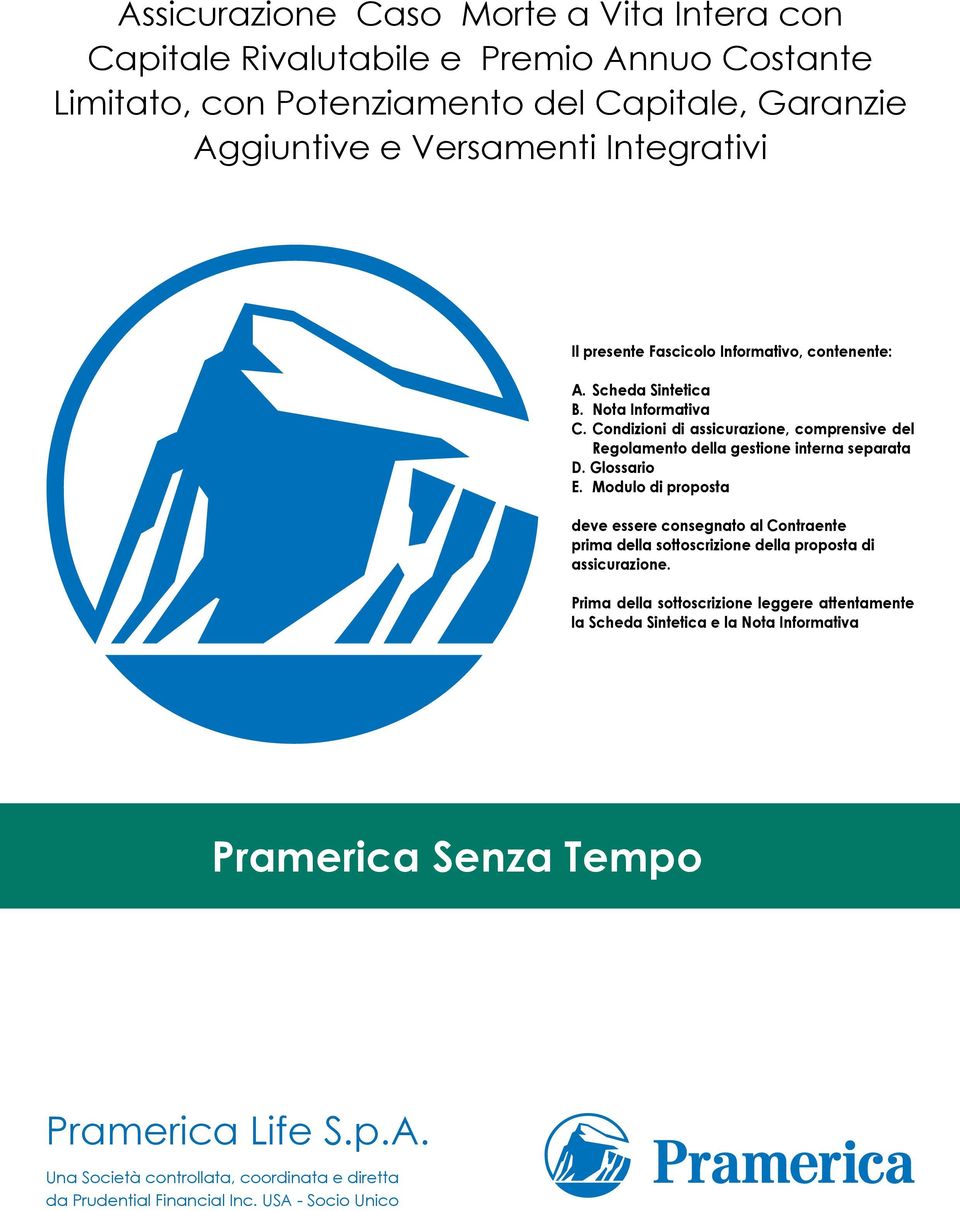 Assicurazione Caso Morte a Vita Intera con Capitale Rivalutabile e Premio Annuo Costante Limitato, con Potenziamento del Capitale, Garanzie Aggiuntive e Versamenti Integrativi

Il presente Fascicolo Informativo, contenente:

A. Scheda Sintetica
B. Nota Informativa
C. Condizioni di assicurazione, comprensive del Regolamento della gestione interna separata
D. Glossario
E. Modulo di proposta

deve essere consegnato al Contraente prima della sottoscrizione della proposta di assicurazione.

Prima della sottoscrizione leggere attentamente la Scheda Sintetica e la Nota Informativa

Pramerica Senza Tempo

Pramerica Life S.p.A.

Una Società controllata, coordinata e diretta da Prudential Financial Inc. USA - Socio Unico

Pramerica